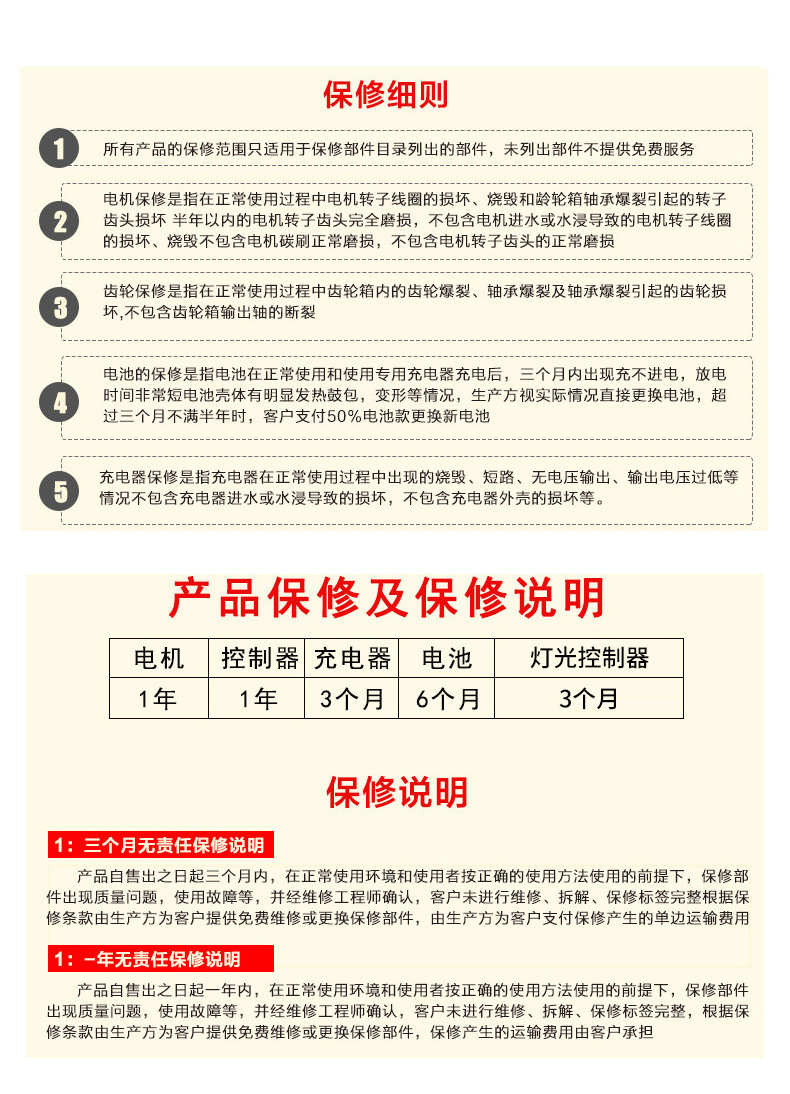 保修细则

1

所有产品的保修范围只适用于保修部件目录列出的部件，未列出部件不提供免费服务

2

电机保修是指在正常使用过程中电机转子线圈的损坏、烧毁和龄轮箱轴承爆裂引起的转子齿头损坏 半年以内的电机转子齿头完全磨损，不包含电机进水或水浸导致的电机转子线圈的损坏、烧毁不包含电机碳刷正常磨损，不包含电机转子齿头的正常磨损

3

齿轮保修是指在正常使用过程中齿轮箱内的齿轮爆裂、轴承爆裂及轴承爆裂引起的齿轮损坏,不包含齿轮箱输出轴的断裂

4

电池的保修是指电池在正常使用和使用专用充电器充电后，三个月内出现充不进电，放电时间非常短电池壳体有明显发热鼓包，变形等情况，生产方视实际情况直接更换电池，超过三个月不满半年时，客户支付50%电池款更换新电池

5

充电器保修是指充电器在正常使用过程中出现的烧毁、短路、无电压输出、输出电压过低等情况不包含充电器进水或水浸导致的损坏，不包含充电器外壳的损坏等。

产品保修及保修说明

| 电机 | 控制器 | 充电器 | 电池 | 灯光控制器 |
|---|---|---|---|---|
| 1年 | 1年 | 3个月 | 6个月 | 3个月 |

保修说明

1：三个月无责任保修说明

产品自售出之日起三个月内，在正常使用环境和使用者按正确的使用方法使用的前提下，保修部件出现质量问题，使用故障等，并经维修工程师确认，客户未进行维修、拆解、保修标签完整根据保修条款由生产方为客户提供免费维修或更换保修部件，由生产方为客户支付保修产生的单边运输费用

1：一年无责任保修说明

产品自售出之日起一年内，在正常使用环境和使用者按正确的使用方法使用的前提下，保修部件出现质量问题，使用故障等，并经维修工程师确认，客户未进行维修、拆解、保修标签完整，根据保修条款由生产方为客户提供免费维修或更换保修部件，保修产生的运输费用由客户承担